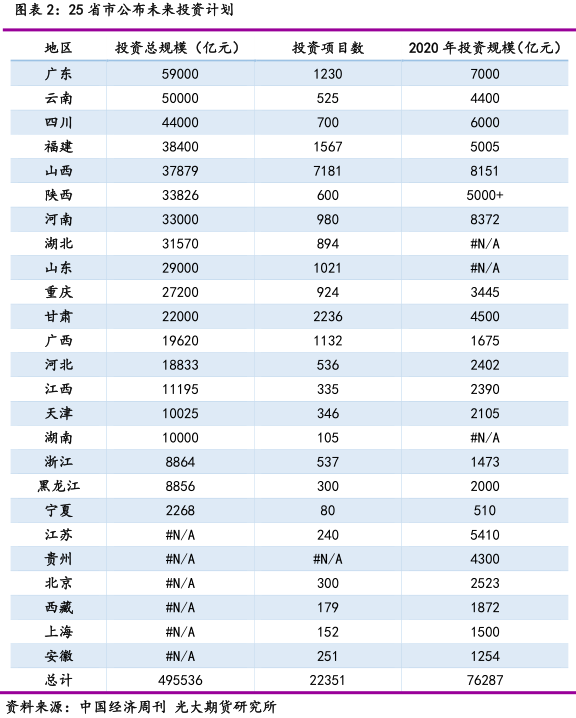 图表 2：25 省市公布未来投资计划

| 地区 | 投资总规模（亿元） | 投资项目数 | 2020 年投资规模(亿元) |
|---|---|---|---|
| 广东 | 59000 | 1230 | 7000 |
| 云南 | 50000 | 525 | 4400 |
| 四川 | 44000 | 700 | 6000 |
| 福建 | 38400 | 1567 | 5005 |
| 山西 | 37879 | 7181 | 8151 |
| 陕西 | 33826 | 600 | 5000+ |
| 河南 | 33000 | 980 | 8372 |
| 湖北 | 31570 | 894 | #N/A |
| 山东 | 29000 | 1021 | #N/A |
| 重庆 | 27200 | 924 | 3445 |
| 甘肃 | 22000 | 2236 | 4500 |
| 广西 | 19620 | 1132 | 1675 |
| 河北 | 18833 | 536 | 2402 |
| 江西 | 11195 | 335 | 2390 |
| 天津 | 10025 | 346 | 2105 |
| 湖南 | 10000 | 105 | #N/A |
| 浙江 | 8864 | 537 | 1473 |
| 黑龙江 | 8856 | 300 | 2000 |
| 宁夏 | 2268 | 80 | 510 |
| 江苏 | #N/A | 240 | 5410 |
| 贵州 | #N/A | #N/A | 4300 |
| 北京 | #N/A | 300 | 2523 |
| 西藏 | #N/A | 179 | 1872 |
| 上海 | #N/A | 152 | 1500 |
| 安徽 | #N/A | 251 | 1254 |
| 总计 | 495536 | 22351 | 76287 |

资料来源：中国经济周刊 光大期货研究所